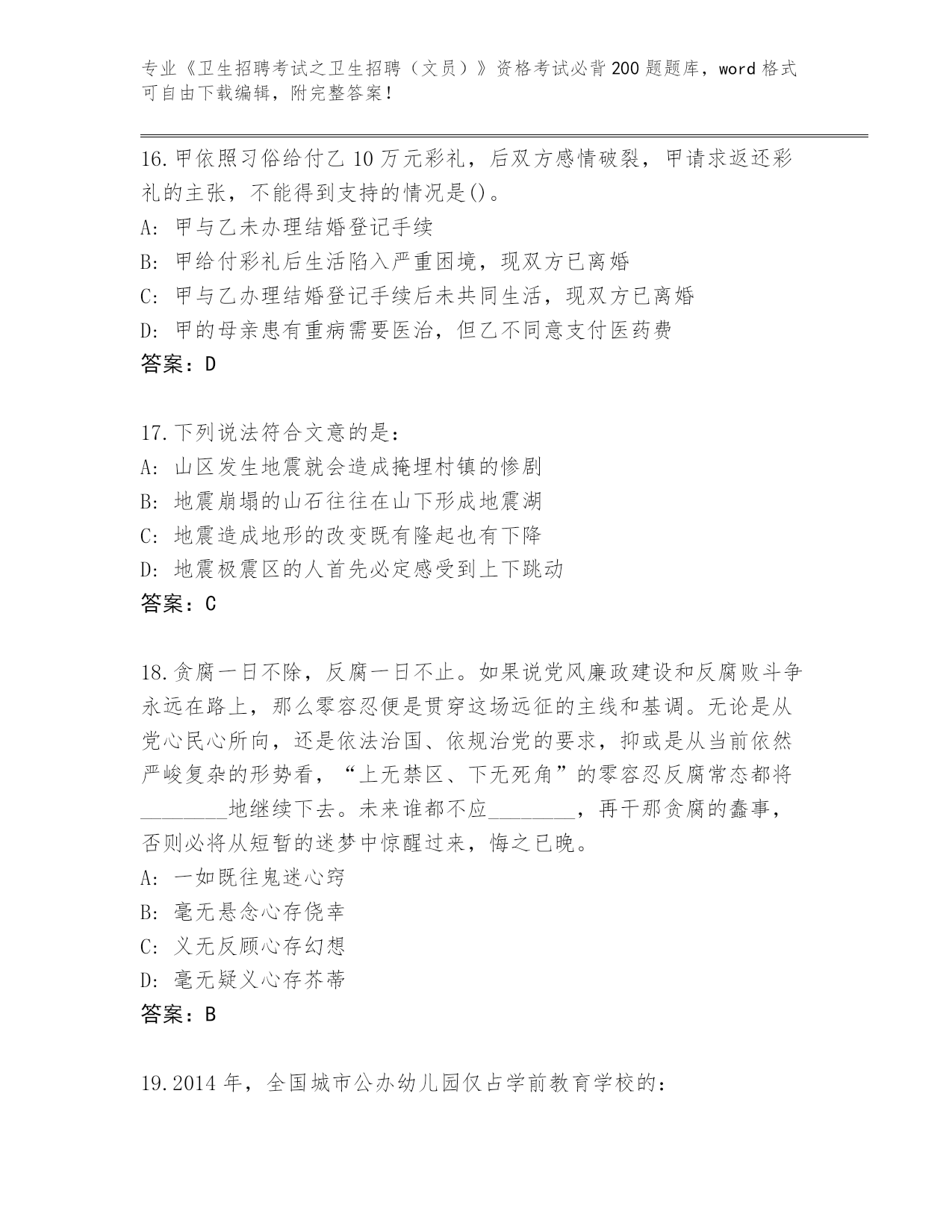 专业《卫生招聘考试之卫生招聘（文员）》资格考试必背200题题库，word格式可自由下载编辑，附完整答案！

16.甲依照习俗给付乙10万元彩礼，后双方感情破裂，甲请求返还彩礼的主张，不能得到支持的情况是()。
A: 甲与乙未办理结婚登记手续
B: 甲给付彩礼后生活陷入严重困境，现双方已离婚
C: 甲与乙办理结婚登记手续后未共同生活，现双方已离婚
D: 甲的母亲患有重病需要医治，但乙不同意支付医药费
答案：D

17.下列说法符合文意的是：
A: 山区发生地震就会造成掩埋村镇的惨剧
B: 地震崩塌的山石往往在山下形成地震湖
C: 地震造成地形的改变既有隆起也有下降
D: 地震极震区的人首先必定感受到上下跳动
答案：C

18.贪腐一日不除，反腐一日不止。如果说党风廉政建设和反腐败斗争永远在路上，那么零容忍便是贯穿这场远征的主线和基调。无论是从党心民心所向，还是依法治国、依规治党的要求，抑或是从当前依然严峻复杂的形势看，“上无禁区、下无死角”的零容忍反腐常态都将________地继续下去。未来谁都不应________，再干那贪腐的蠢事，否则必将从短暂的迷梦中惊醒过来，悔之已晚。
A: 一如既往鬼迷心窍
B: 毫无悬念心存侥幸
C: 义无反顾心存幻想
D: 毫无疑义心存芥蒂
答案：B

19.2014年，全国城市公办幼儿园仅占学前教育学校的：